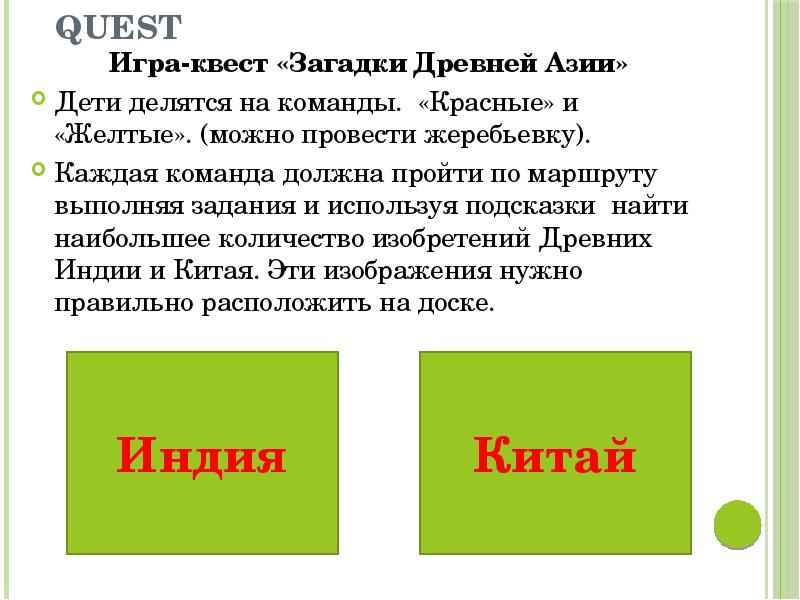 QUEST
Игра-квест «Загадки Древней Азии»

Дети делятся на команды. «Красные» и «Желтые». (можно провести жеребьевку).

Каждая команда должна пройти по маршруту выполняя задания и используя подсказки найти наибольшее количество изобретений Древних Индии и Китая. Эти изображения нужно правильно расположить на доске.

Индия

Китай